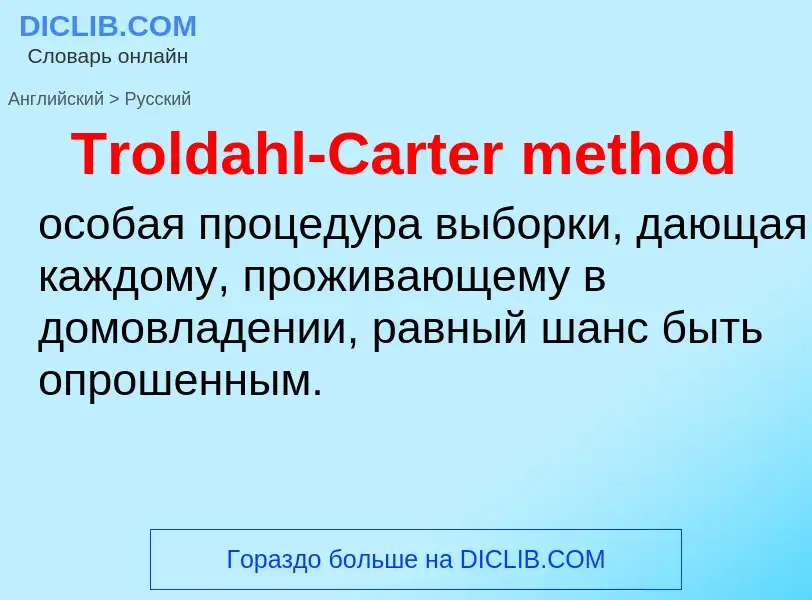 DICLIB.COM
Словарь онлайн

Английский > Русский

Troldahl-Carter method

особая процедура выборки, дающая каждому, проживающему в домовладении, равный шанс быть опрошенным.

Гораздо больше на DICLIB.COM